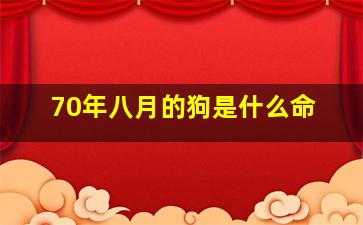 70年八月的狗是什么命